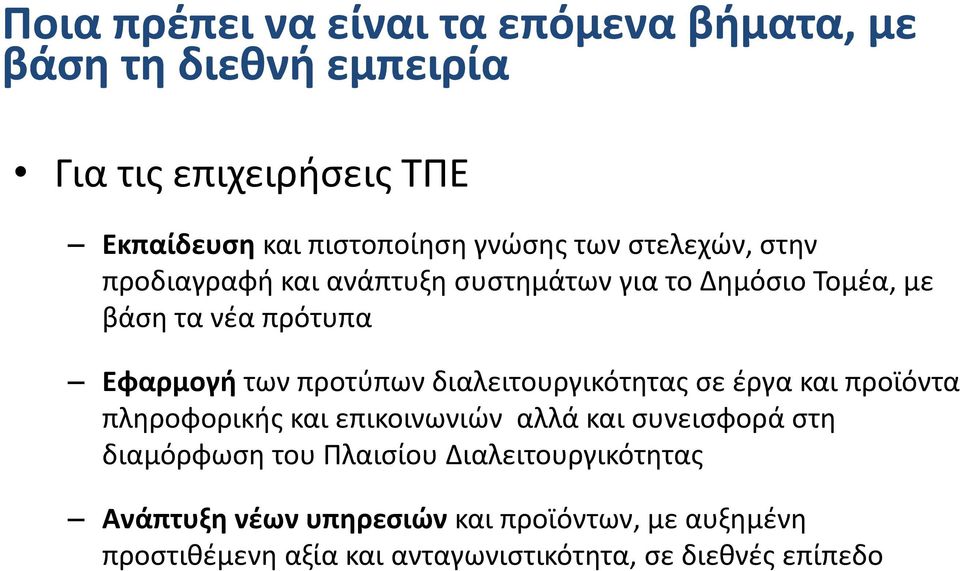 Ποια πρέπει να είναι τα επόμενα βήματα, με βάση τη διεθνή εμπειρία

• Για τις επιχειρήσεις ΤΠΕ

– Εκπαίδευση και πιστοποίηση γνώσης των στελεχών, στην προδιαγραφή και ανάπτυξη συστημάτων για το Δημόσιο Τομέα, με βάση τα νέα πρότυπα

– Εφαρμογή των προτύπων διαλειτουργικότητας σε έργα και προϊόντα πληροφορικής και επικοινωνιών αλλά και συνεισφορά στη διαμόρφωση του Πλαισίου Διαλειτουργικότητας

– Ανάπτυξη νέων υπηρεσιών και προϊόντων, με αυξημένη προστιθέμενη αξία και ανταγωνιστικότητα, σε διεθνές επίπεδο